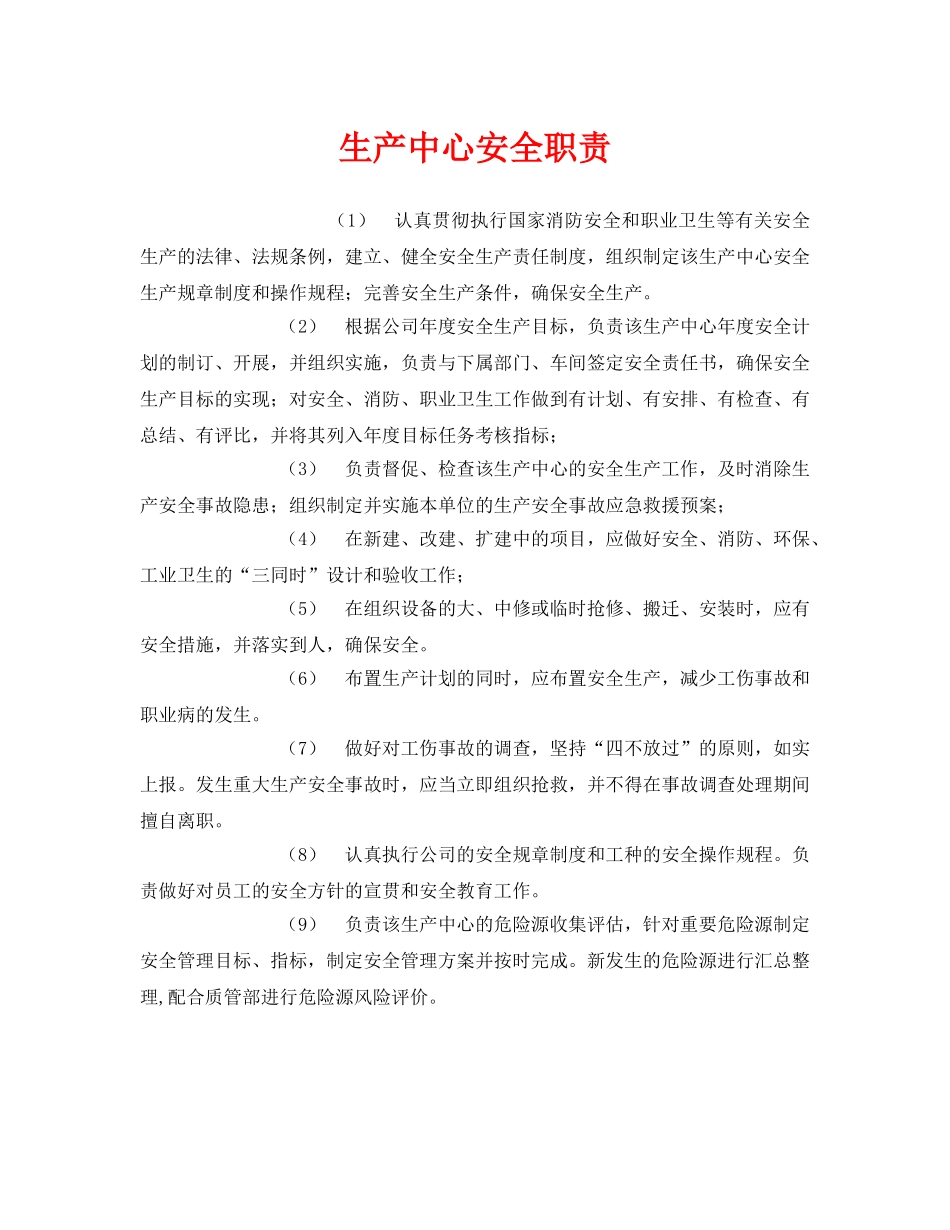 生产中心安全职责

（1） 认真贯彻执行国家消防安全和职业卫生等有关安全生产的法律、法规条例，建立、健全安全生产责任制度，组织制定该生产中心安全生产规章制度和操作规程；完善安全生产条件，确保安全生产。

（2） 根据公司年度安全生产目标，负责该生产中心年度安全计划的制订、开展，并组织实施，负责与下属部门、车间签定安全责任书，确保安全生产目标的实现；对安全、消防、职业卫生工作做到有计划、有安排、有检查、有总结、有评比，并将其列入年度目标任务考核指标；

（3） 负责督促、检查该生产中心的安全生产工作，及时消除生产安全事故隐患；组织制定并实施本单位的生产安全事故应急救援预案；

（4） 在新建、改建、扩建中的项目，应做好安全、消防、环保、工业卫生的“三同时”设计和验收工作；

（5） 在组织设备的大、中修或临时抢修、搬迁、安装时，应有安全措施，并落实到人，确保安全。

（6） 布置生产计划的同时，应布置安全生产，减少工伤事故和职业病的发生。

（7） 做好对工伤事故的调查，坚持“四不放过”的原则，如实上报。发生重大生产安全事故时，应当立即组织抢救，并不得在事故调查处理期间擅自离职。

（8） 认真执行公司的安全规章制度和工种的安全操作规程。负责做好对员工的安全方针的宣贯和安全教育工作。

（9） 负责该生产中心的危险源收集评估，针对重要危险源制定安全管理目标、指标，制定安全管理方案并按时完成。新发生的危险源进行汇总整理,配合质管部进行危险源风险评价。